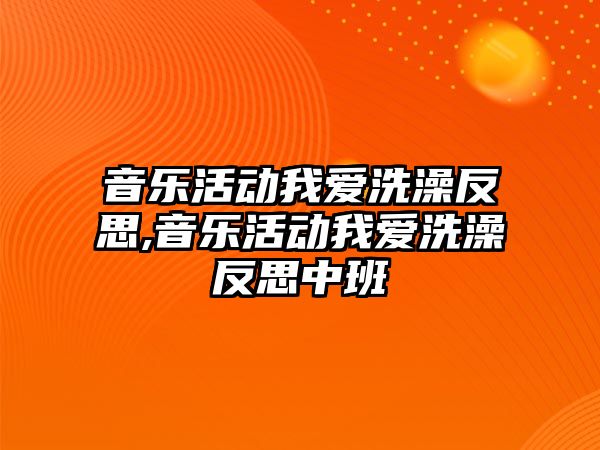 音乐活动我爱洗澡反思,音乐活动我爱洗澡反思中班